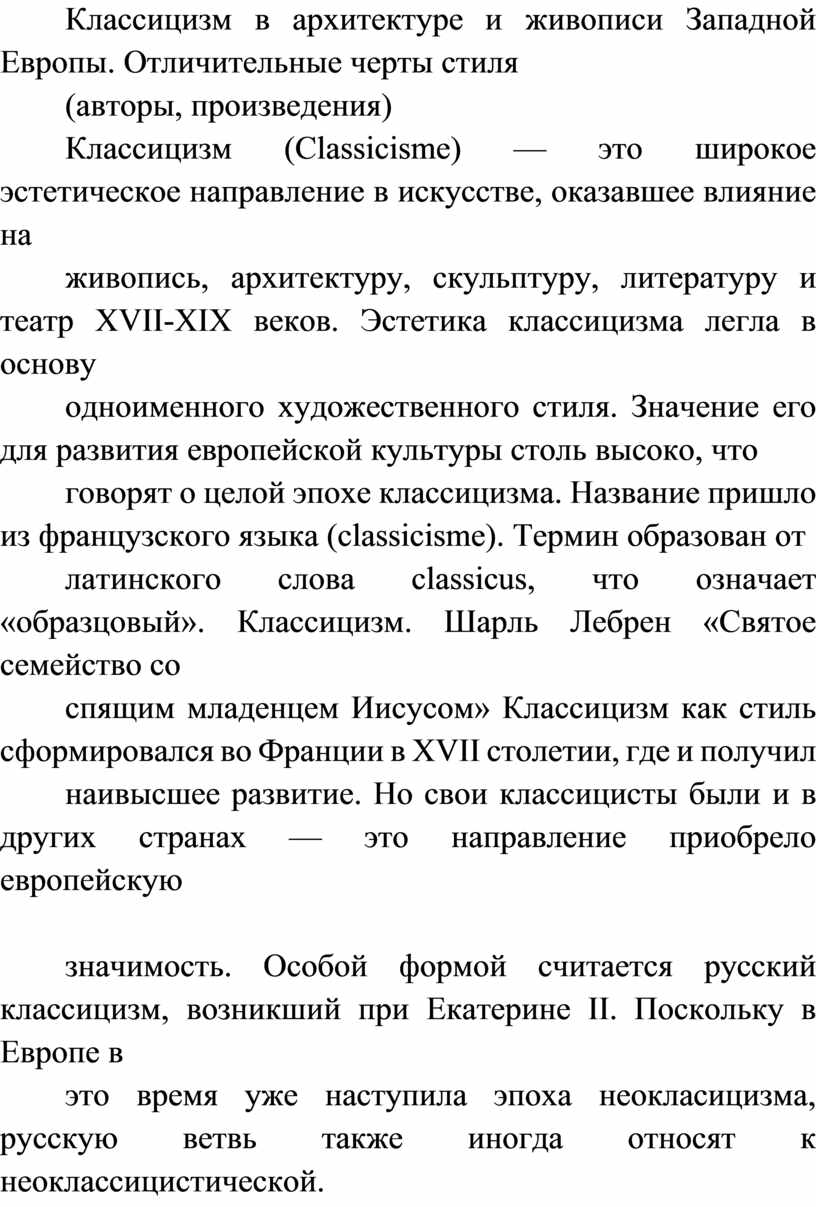 Классицизм в архитектуре и живописи Западной Европы. Отличительные черты стиля

(авторы, произведения)

Классицизм (Classicisme) — это широкое эстетическое направление в искусстве, оказавшее влияние на

живопись, архитектуру, скульптуру, литературу и театр XVII-XIX веков. Эстетика классицизма легла в основу

одноименного художественного стиля. Значение его для развития европейской культуры столь высоко, что

говорят о целой эпохе классицизма. Название пришло из французского языка (classicisme). Термин образован от

латинского слова classicus, что означает «образцовый». Классицизм. Шарль Лебрен «Святое семейство со

спящим младенцем Иисусом» Классицизм как стиль сформировался во Франции в XVII столетии, где и получил

наивысшее развитие. Но свои классицисты были и в других странах — это направление приобрело европейскую

значимость. Особой формой считается русский классицизм, возникший при Екатерине II. Поскольку в Европе в

это время уже наступила эпоха неокласицизма, русскую ветвь также иногда относят к неоклассицистической.